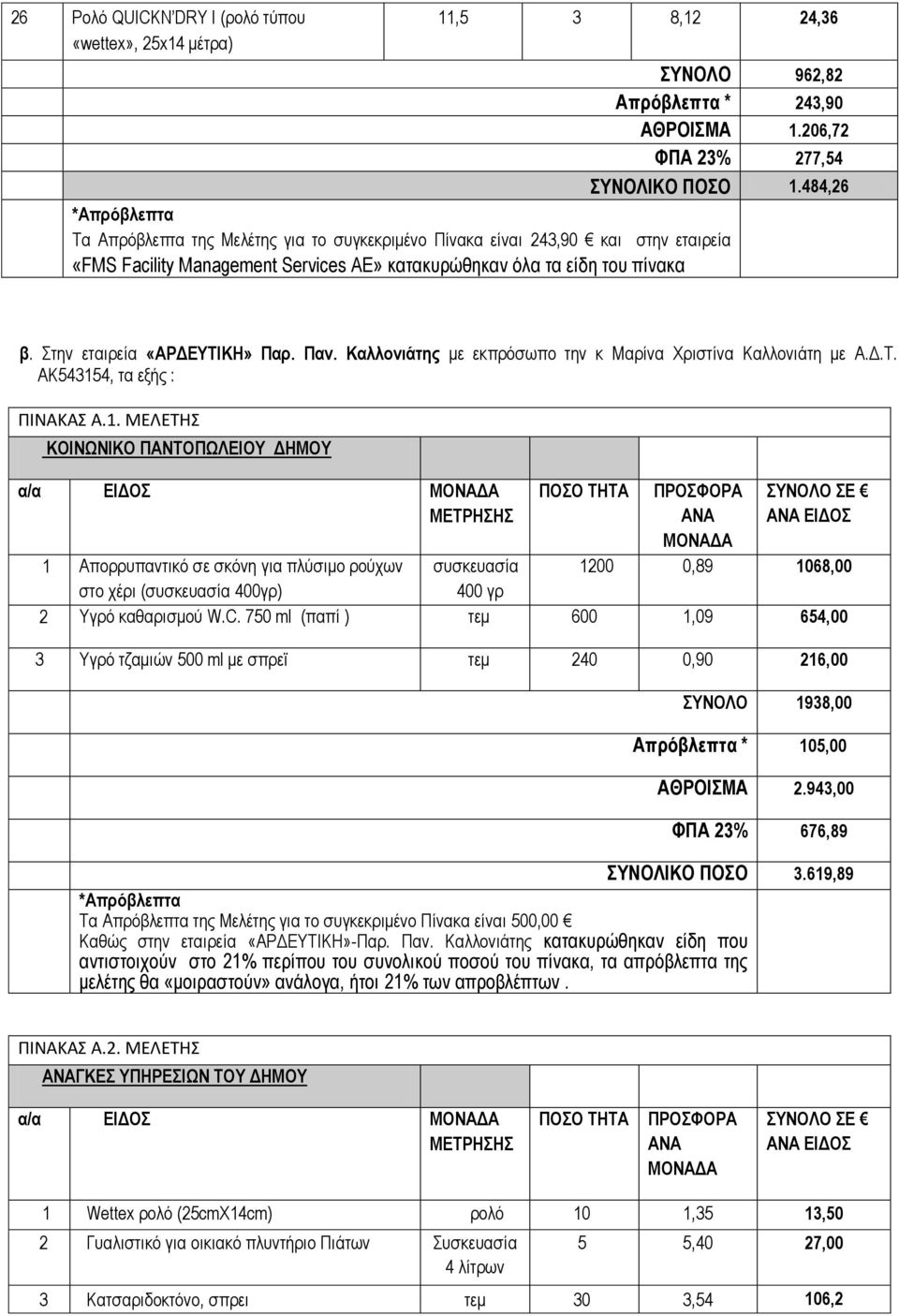 | 26 | Ρολό QUICKN'DRY I (ρολό τύπου «wettex», 25x14 μέτρα) | 11,5 | 3 | 8,12 | 24,36 |
|---|---|---|---|---|---|
| | | | | ΣΥΝΟΛΟ | 962,82 |
| | | | | Απρόβλεπτα * | 243,90 |
| | | | | ΑΘΡΟΙΣΜΑ | 1.206,72 |
| | | | | ΦΠΑ 23% | 277,54 |
| | | | | ΣΥΝΟΛΙΚΟ ΠΟΣΟ | 1.484,26 |

*Απρόβλεπτα
Τα Απρόβλεπτα της Μελέτης για το συγκεκριμένο Πίνακα είναι 243,90 € και στην εταιρεία «FMS Facility Management Services AE» κατακυρώθηκαν όλα τα είδη του πίνακα

β. Στην εταιρεία «ΑΡΔΕΥΤΙΚΗ» Παρ. Παν. Καλλονιάτης με εκπρόσωπο την κ Μαρίνα Χριστίνα Καλλονιάτη με Α.Δ.Τ. ΑΚ543154, τα εξής :

ΠΙΝΑΚΑΣ Α.1. ΜΕΛΕΤΗΣ
ΚΟΙΝΩΝΙΚΟ ΠΑΝΤΟΠΩΛΕΙΟΥ ΔΗΜΟΥ

| α/α | ΕΙΔΟΣ | ΜΟΝΑΔΑ ΜΕΤΡΗΣΗΣ | ΠΟΣΟ ΤΗΤΑ | ΠΡΟΣΦΟΡΑ ΑΝΑ ΜΟΝΑΔΑ | ΣΥΝΟΛΟ ΣΕ € ΑΝΑ ΕΙΔΟΣ |
|---|---|---|---|---|---|
| 1 | Απορρυπαντικό σε σκόνη για πλύσιμο ρούχων στο χέρι (συσκευασία 400γρ) | συσκευασία 400 γρ | 1200 | 0,89 | 1068,00 |
| 2 | Υγρό καθαρισμού W.C. 750 ml (παπί ) | τεμ | 600 | 1,09 | 654,00 |
| 3 | Υγρό τζαμιών 500 ml με σπρεϊ | τεμ | 240 | 0,90 | 216,00 |
| | | | | ΣΥΝΟΛΟ | 1938,00 |
| | | | | Απρόβλεπτα * | 105,00 |
| | | | | ΑΘΡΟΙΣΜΑ | 2.943,00 |
| | | | | ΦΠΑ 23% | 676,89 |
| | | | | ΣΥΝΟΛΙΚΟ ΠΟΣΟ | 3.619,89 |

*Απρόβλεπτα
Τα Απρόβλεπτα της Μελέτης για το συγκεκριμένο Πίνακα είναι 500,00 €
Καθώς στην εταιρεία «ΑΡΔΕΥΤΙΚΗ»-Παρ. Παν. Καλλονιάτης κατακυρώθηκαν είδη που αντιστοιχούν στο 21% περίπου του συνολικού ποσού του πίνακα, τα απρόβλεπτα της μελέτης θα «μοιραστούν» ανάλογα, ήτοι 21% των απροβλέπτων .

ΠΙΝΑΚΑΣ Α.2. ΜΕΛΕΤΗΣ
ΑΝΑΓΚΕΣ ΥΠΗΡΕΣΙΩΝ ΤΟΥ ΔΗΜΟΥ

| α/α | ΕΙΔΟΣ | ΜΟΝΑΔΑ ΜΕΤΡΗΣΗΣ | ΠΟΣΟ ΤΗΤΑ | ΠΡΟΣΦΟΡΑ ΑΝΑ ΜΟΝΑΔΑ | ΣΥΝΟΛΟ ΣΕ € ΑΝΑ ΕΙΔΟΣ |
|---|---|---|---|---|---|
| 1 | Wettex ρολό (25cmX14cm) | ρολό | 10 | 1,35 | 13,50 |
| 2 | Γυαλιστικό για οικιακό πλυντήριο Πιάτων | Συσκευασία 4 λίτρων | 5 | 5,40 | 27,00 |
| 3 | Κατσαριδοκτόνο, σπρει | τεμ | 30 | 3,54 | 106,2 |